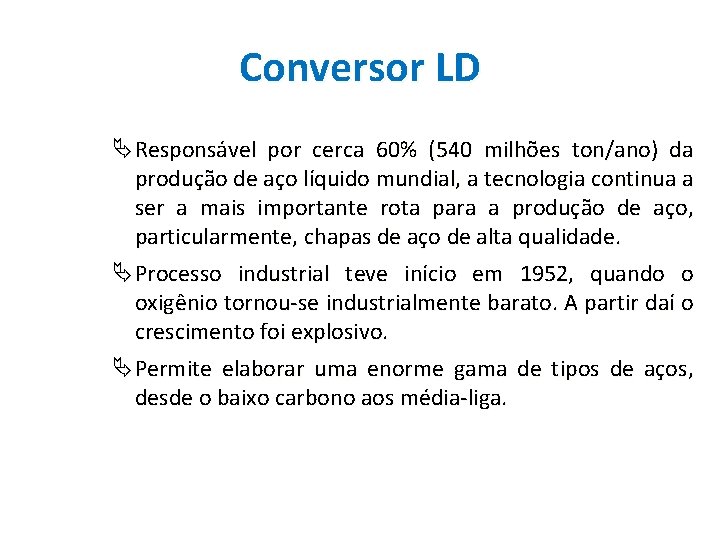 Conversor LD

Responsável por cerca 60% (540 milhões ton/ano) da produção de aço líquido mundial, a tecnologia continua a ser a mais importante rota para a produção de aço, particularmente, chapas de aço de alta qualidade.

Processo industrial teve início em 1952, quando o oxigênio tornou-se industrialmente barato. A partir daí o crescimento foi explosivo.

Permite elaborar uma enorme gama de tipos de aços, desde o baixo carbono aos média-liga.